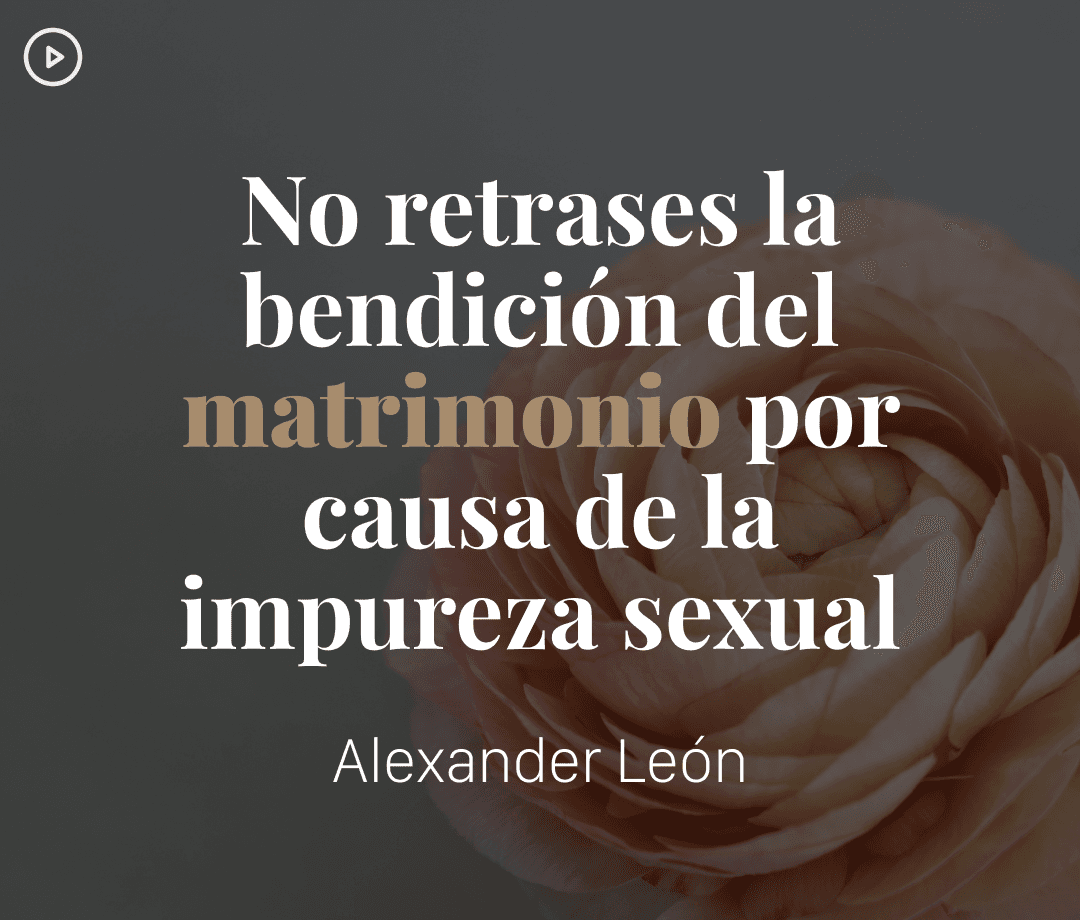 No retrases la bendición del matrimonio por causa de la impureza sexual

Alexander León